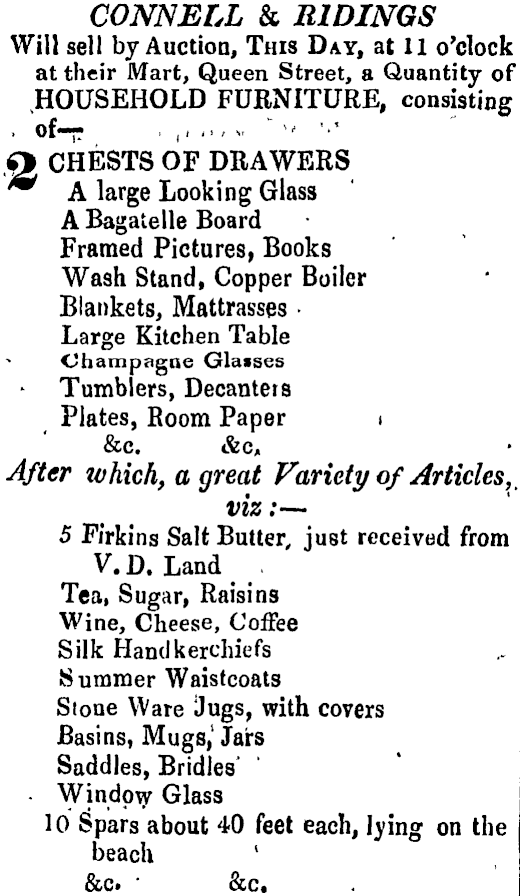 CONNELL & RIDINGS

Will sell by Auction, THIS DAY, at 11 o'clock at their Mart, Queen Street, a Quantity of HOUSEHOLD FURNITURE, consisting of—

2 CHESTS OF DRAWERS
A large Looking Glass
A Bagatelle Board
Framed Pictures, Books
Wash Stand, Copper Boiler
Blankets, Mattrasses
Large Kitchen Table
Champagne Glasses
Tumblers, Decanters
Plates, Room Paper
&c. &c.

After which, a great Variety of Articles, viz:—

5 Firkins Salt Butter, just received from V. D. Land
Tea, Sugar, Raisins
Wine, Cheese, Coffee
Silk Handkerchiefs
Summer Waistcoats
Stone Ware Jugs, with covers
Basins, Mugs, Jars
Saddles, Bridles
Window Glass
10 Spars about 40 feet each, lying on the beach
&c. &c.